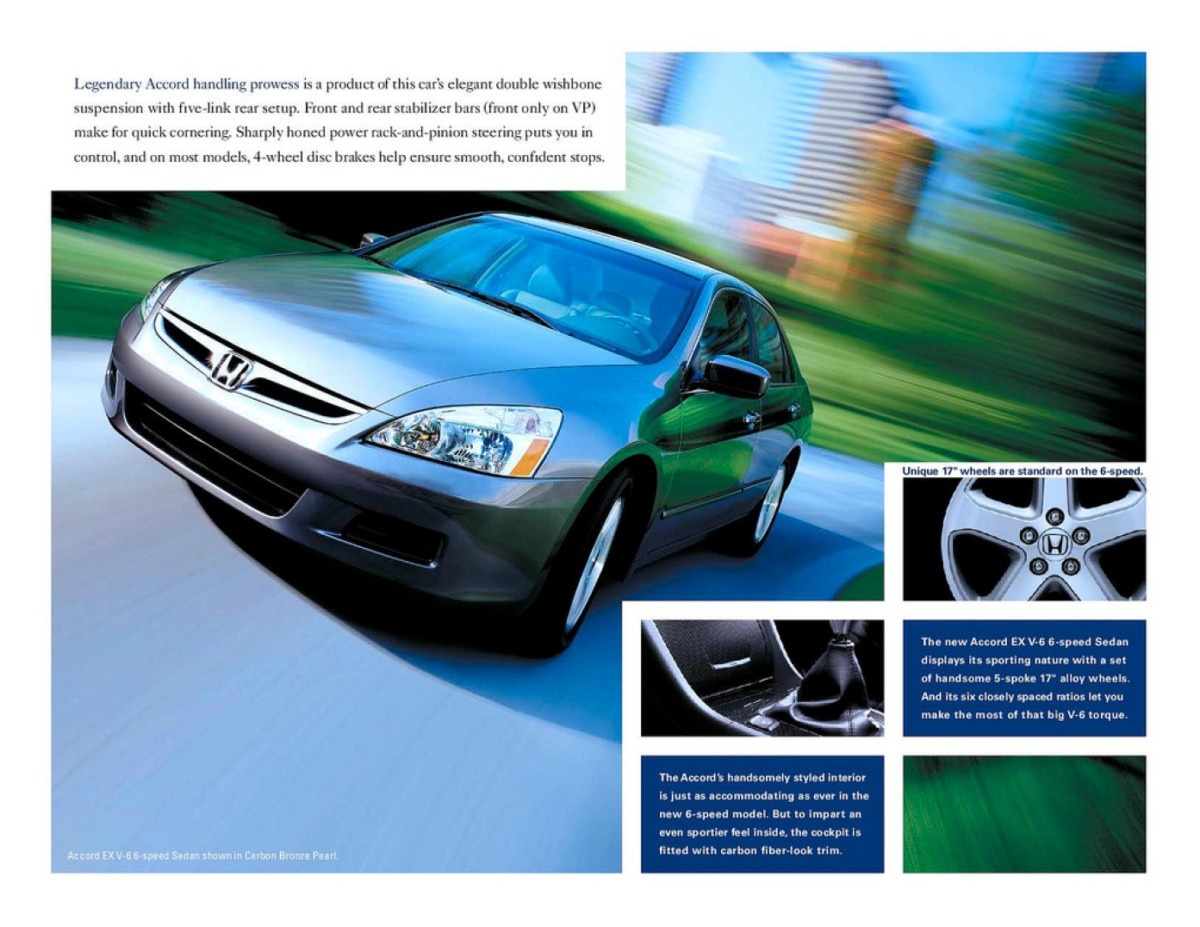 Legendary Accord handling prowess is a product of this car's elegant double wishbone suspension with five-link rear setup. Front and rear stabilizer bars (front only on VP) make for quick cornering. Sharply honed power rack-and-pinion steering puts you in control, and on most models, 4-wheel disc brakes help ensure smooth, confident stops.

Unique 17" wheels are standard on the 6-speed.

The new Accord EX V-6 6-speed Sedan displays its sporting nature with a set of handsome 5-spoke 17" alloy wheels. And its six closely spaced ratios let you make the most of that big V-6 torque.

The Accord's handsomely styled interior is just as accommodating as ever in the new 6-speed model. But to impart an even sportier feel inside, the cockpit is fitted with carbon fiber-look trim.

Accord EX V-6 6-speed Sedan shown in Carbon Bronze Pearl.